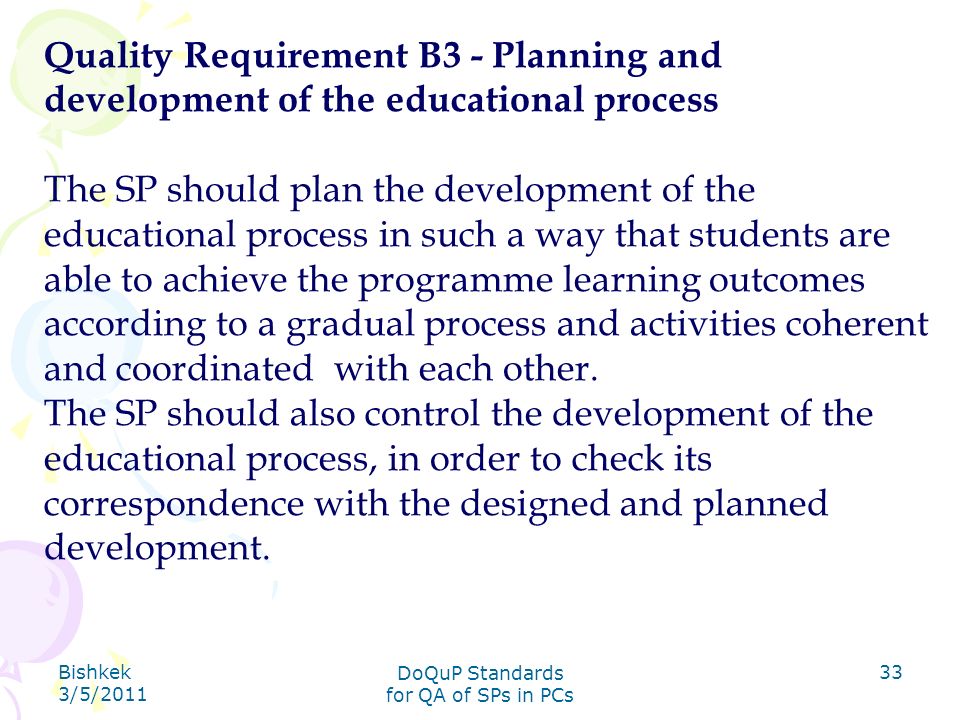 Quality Requirement B3 - Planning and development of the educational process

The SP should plan the development of the educational process in such a way that students are able to achieve the programme learning outcomes according to a gradual process and activities coherent and coordinated with each other.
The SP should also control the development of the educational process, in order to check its correspondence with the designed and planned development.

Bishkek
3/5/2011

DoQuP Standards
for QA of SPs in PCs

33